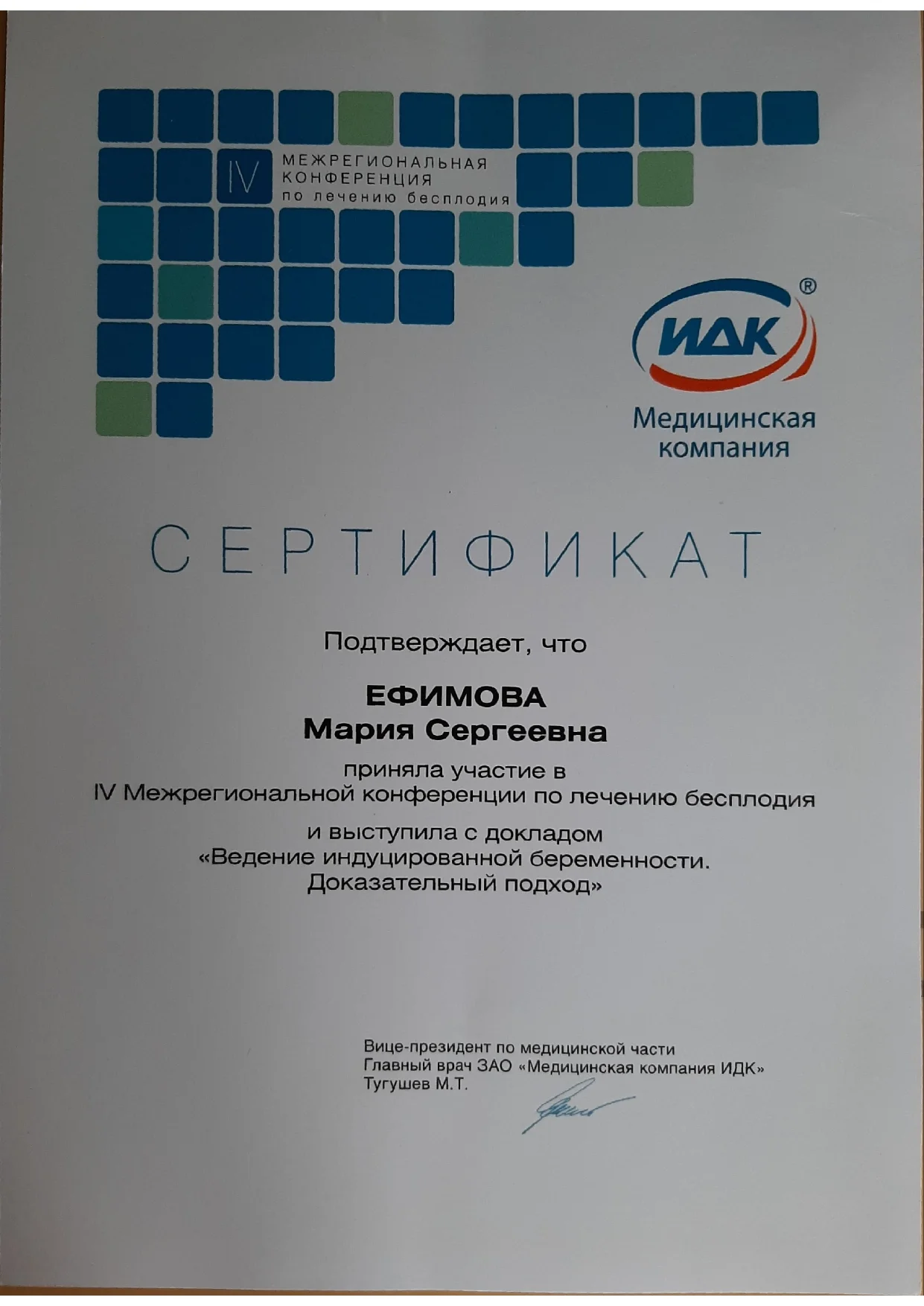 IV
МЕЖРЕГИОНАЛЬНАЯ
КОНФЕРЕНЦИЯ
по лечению бесплодия

ИДК®
Медицинская
компания

СЕРТИФИКАТ

Подтверждает, что

ЕФИМОВА
Мария Сергеевна

приняла участие в
IV Межрегиональной конференции по лечению бесплодия

и выступила с докладом
«Ведение индуцированной беременности.
Доказательный подход»

Вице-президент по медицинской части
Главный врач ЗАО «Медицинская компания ИДК»
Тугушев М.Т.